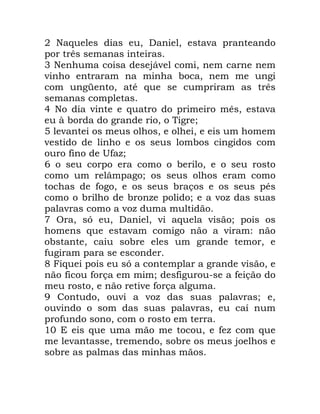 2 Naqueles dias eu, Daniel, estava pranteando por três semanas inteiras.
3 Nenhuma coisa desejável comi, nem carne nem vinho entraram na minha boca, nem me ungi com ungüento, até que se cumpriram as três semanas completas.
4 No dia vinte e quatro do primeiro mês, estava eu à borda do grande rio, o Tigre;
5 levantei os meus olhos, e olhei, e eis um homem vestido de linho e os seus lombos cingidos com ouro fino de Ufaz;
6 o seu corpo era como o berilo, e o seu rosto como um relâmpago; os seus olhos eram como tochas de fogo, e os seus braços e os seus pés como o brilho de bronze polido; e a voz das suas palavras como a voz duma multidão.
7 Ora, só eu, Daniel, vi aquela visão; pois os homens que estavam comigo não a viram: não obstante, caiu sobre eles um grande temor, e fugiram para se esconder.
8 Fiquei pois eu só a contemplar a grande visão, e não ficou força em mim; desfigurou-se a feição do meu rosto, e não retive força alguma.
9 Contudo, ouvi a voz das suas palavras; e, ouvindo o som das suas palavras, eu caí num profundo sono, com o rosto em terra.
10 E eis que uma mão me tocou, e fez com que me levantasse, tremendo, sobre os meus joelhos e sobre as palmas das minhas mãos.